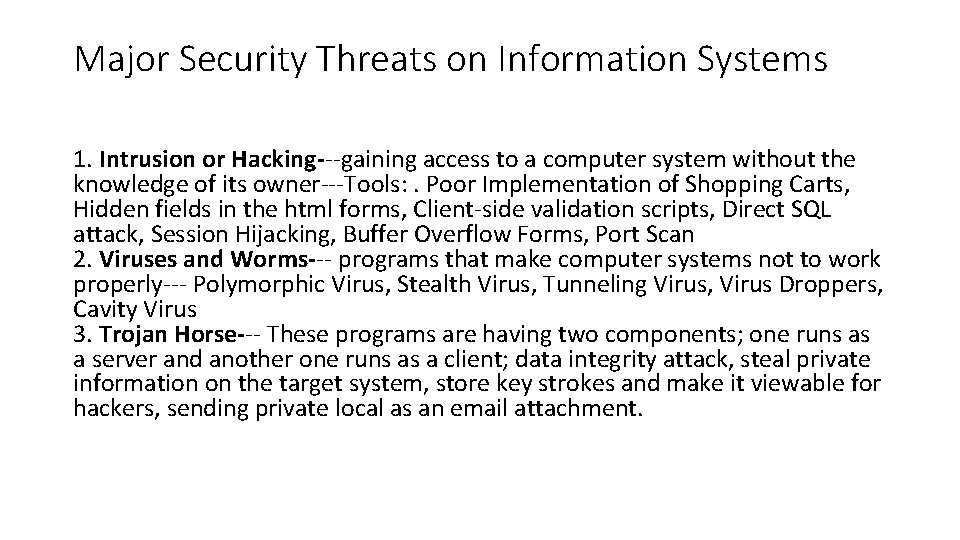 Major Security Threats on Information Systems

1. Intrusion or Hacking---gaining access to a computer system without the knowledge of its owner---Tools: . Poor Implementation of Shopping Carts, Hidden fields in the html forms, Client-side validation scripts, Direct SQL attack, Session Hijacking, Buffer Overflow Forms, Port Scan
2. Viruses and Worms--- programs that make computer systems not to work properly--- Polymorphic Virus, Stealth Virus, Tunneling Virus, Virus Droppers, Cavity Virus
3. Trojan Horse--- These programs are having two components; one runs as a server and another one runs as a client; data integrity attack, steal private information on the target system, store key strokes and make it viewable for hackers, sending private local as an email attachment.